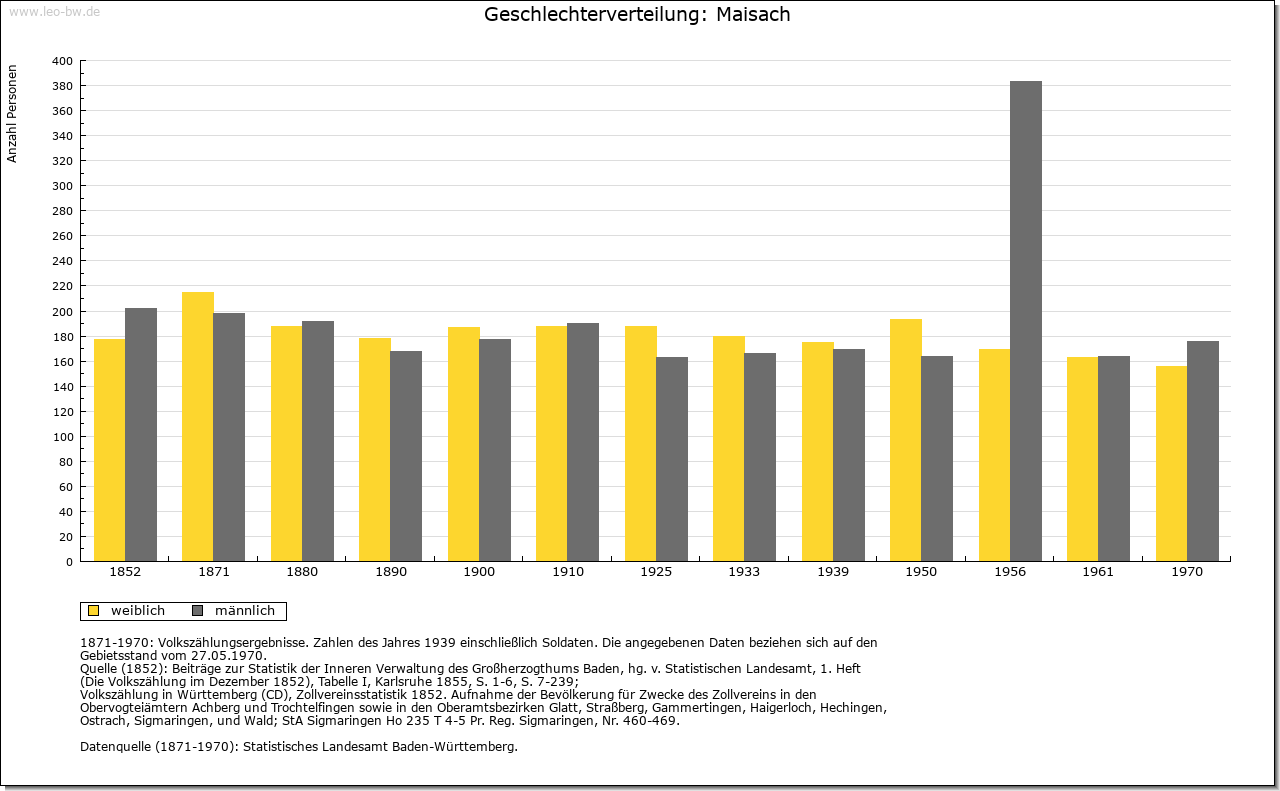 www.leo-bw.de

Geschlechterverteilung: Maisach

Anzahl Personen

400
380
360
340
320
300
280
260
240
220
200
180
160
140
120
100
80
60
40
20
0

1852 1871 1880 1890 1900 1910 1925 1933 1939 1950 1956 1961 1970

weiblich männlich

1871-1970: Volkszählungsergebnisse. Zahlen des Jahres 1939 einschließlich Soldaten. Die angegebenen Daten beziehen sich auf den Gebietsstand vom 27.05.1970.
Quelle (1852): Beiträge zur Statistik der Inneren Verwaltung des Großherzogthums Baden, hg. v. Statistischen Landesamt, 1. Heft (Die Volkszählung im Dezember 1852), Tabelle I, Karlsruhe 1855, S. 1-6, S. 7-239;
Volkszählung in Württemberg (CD), Zollvereinsstatistik 1852. Aufnahme der Bevölkerung für Zwecke des Zollvereins in den Obervogteiämtern Achberg und Trochtelfingen sowie in den Oberamtsbezirken Glatt, Straßberg, Gammertingen, Haigerloch, Hechingen, Ostrach, Sigmaringen, und Wald; StA Sigmaringen Ho 235 T 4-5 Pr. Reg. Sigmaringen, Nr. 460-469.

Datenquelle (1871-1970): Statistisches Landesamt Baden-Württemberg.